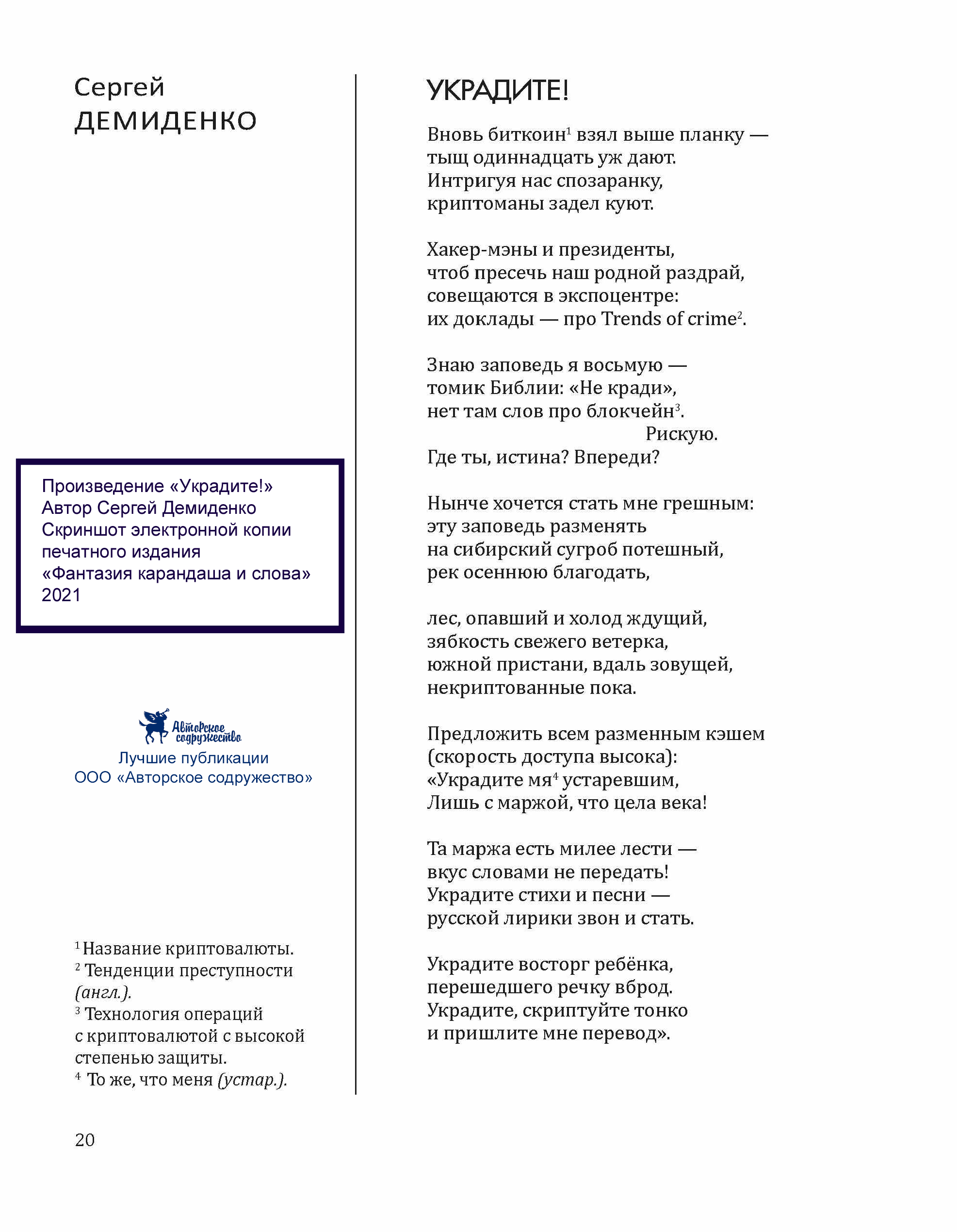 Сергей
ДЕМИДЕНКО

Произведение «Украдите!»
Автор Сергей Демиденко
Скриншот электронной копии печатного издания
«Фантазия карандаша и слова»
2021

Авторское содружество
Лучшие публикации
ООО «Авторское содружество»

$^1$ Название криптовалюты.
$^2$ Тенденции преступности (англ.).
$^3$ Технология операций с криптовалютой с высокой степенью защиты.
$^4$ То же, что меня (устар.).

20

УКРАДИТЕ!

Вновь биткоин$^1$ взял выше планку —
тыщ одиннадцать уж дают.
Интригуя нас спозаранку,
криптоманы задел куют.

Хакер-мэны и президенты,
чтоб пресечь наш родной раздрай,
совещаются в экспоцентре:
их доклады — про Trends of crime$^2$.

Знаю заповедь я восьмую —
томик Библии: «Не кради»,
нет там слов про блокчейн$^3$.
Рискую.
Где ты, истина? Впереди?

Нынче хочется стать мне грешным:
эту заповедь разменять
на сибирский сугроб потешный,
рек осеннюю благодать,

лес, опавший и холод ждущий,
зябкость свежего ветерка,
южной пристани, вдаль зовущей,
некриптованные пока.

Предложить всем разменным кэшем
(скорость доступа высока):
«Украдите мя$^4$ устаревшим,
Лишь с маржой, что цела века!

Та маржа есть милее лести —
вкус словами не передать!
Украдите стихи и песни —
русской лирики звон и стать.

Украдите восторг ребёнка,
перешедшего речку вброд.
Украдите, скриптуйте тонко
и пришлите мне перевод».